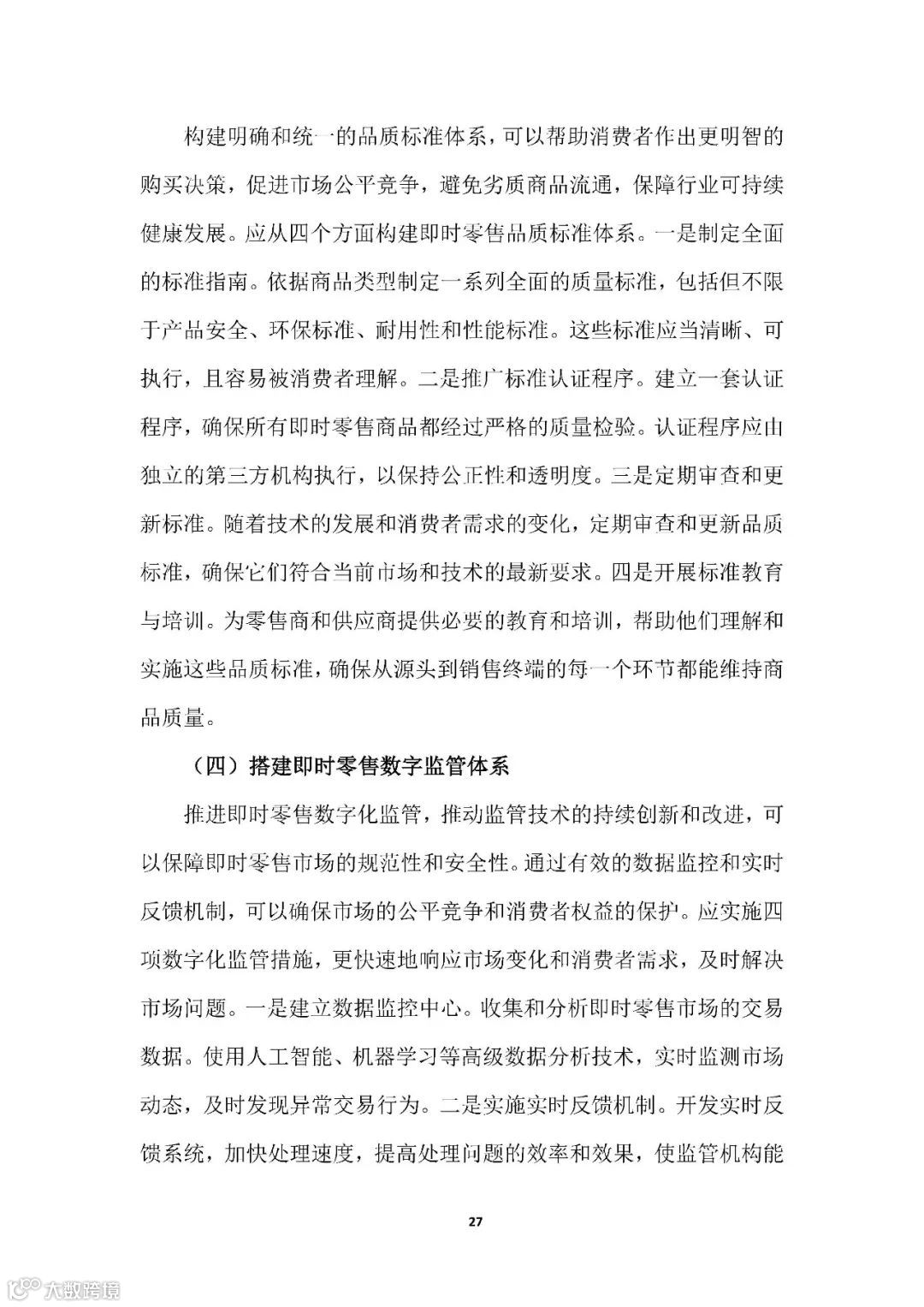 构建明确和统一的品质标准体系，可以帮助消费者作出更明智的购买决策，促进市场公平竞争，避免劣质商品流通，保障行业可持续健康发展。应从四个方面构建即时零售品质标准体系。一是制定全面的标准指南。依据商品类型制定一系列全面的质量标准，包括但不限于产品安全、环保标准、耐用性和性能标准。这些标准应当清晰、可执行，且容易被消费者理解。二是推广标准认证程序。建立一套认证程序，确保所有即时零售商品都经过严格的质量检验。认证程序应由独立的第三方机构执行，以保持公正性和透明度。三是定期审查和更新标准。随着技术的发展和消费者需求的变化，定期审查和更新品质标准，确保它们符合当前市场和技术的最新要求。四是开展标准教育与培训。为零售商和供应商提供必要的教育和培训，帮助他们理解和实施这些品质标准，确保从源头到销售终端的每一个环节都能维持商品质量。

（四）搭建即时零售数字监管体系

推进即时零售数字化监管，推动监管技术的持续创新和改进，可以保障即时零售市场的规范性和安全性。通过有效的数据监控和实时反馈机制，可以确保市场的公平竞争和消费者权益的保护。应实施四项数字化监管措施，更快速地响应市场变化和消费者需求，及时解决市场问题。一是建立数据监控中心。收集和分析即时零售市场的交易数据。使用人工智能、机器学习等高级数据分析技术，实时监测市场动态，及时发现异常交易行为。二是实施实时反馈机制。开发实时反馈系统，加快处理速度，提高处理问题的效率和效果，使监管机构能

27

大数跨境